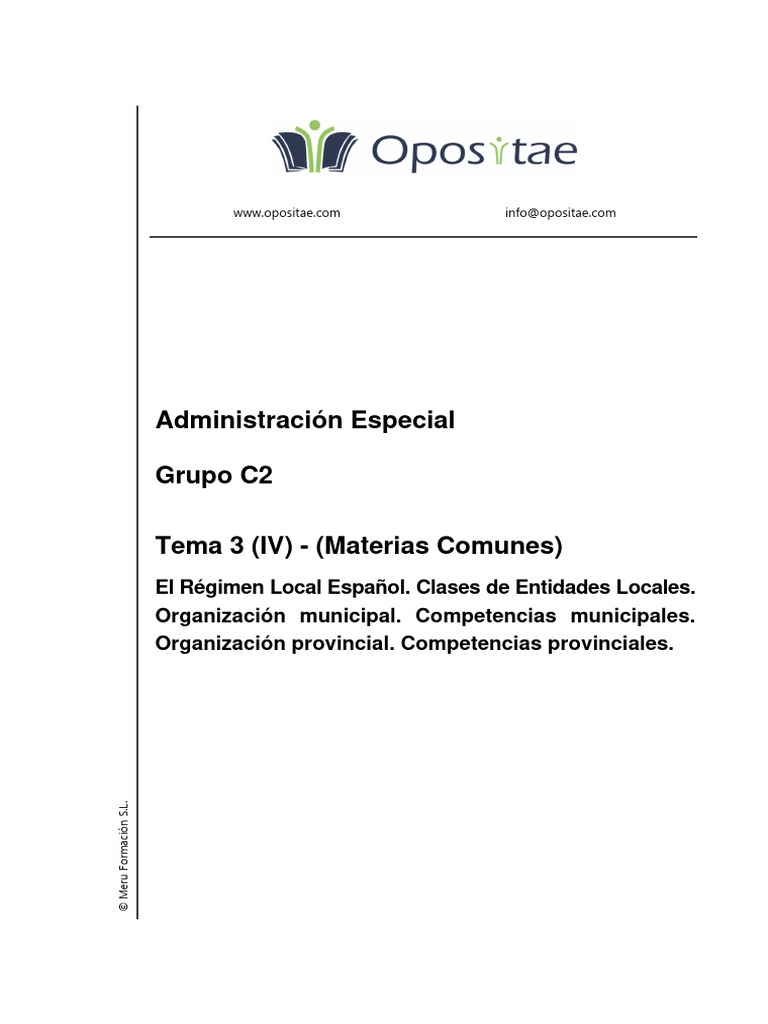 Opositae

www.opositae.com info@opositae.com

Administración Especial

Grupo C2

Tema 3 (IV) - (Materias Comunes)

El Régimen Local Español. Clases de Entidades Locales. Organización municipal. Competencias municipales. Organización provincial. Competencias provinciales.

© Meru Formación S.L.